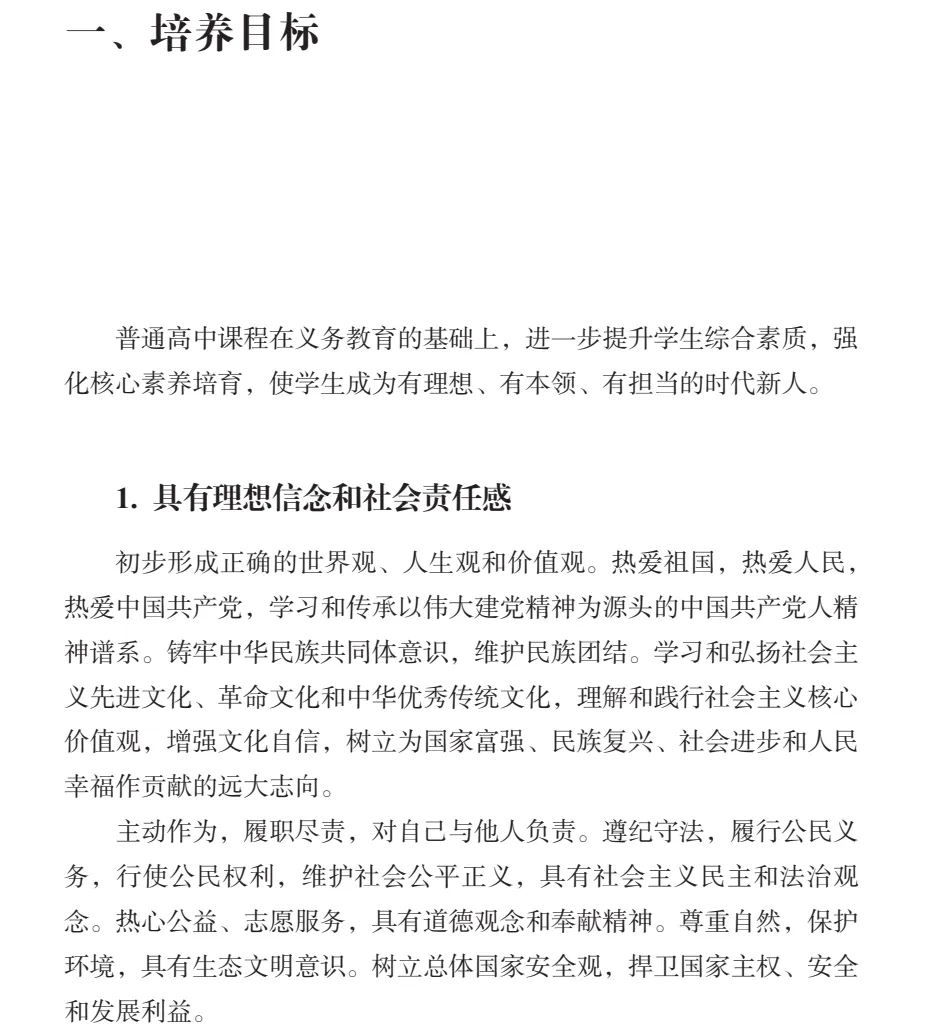 一、培养目标

普通高中课程在义务教育的基础上，进一步提升学生综合素质，强化核心素养培育，使学生成为有理想、有本领、有担当的时代新人。

1. 具有理想信念和社会责任感

初步形成正确的世界观、人生观和价值观。热爱祖国，热爱人民，热爱中国共产党，学习和传承以伟大建党精神为源头的中国共产党人精神谱系。铸牢中华民族共同体意识，维护民族团结。学习和弘扬社会主义先进文化、革命文化和中华优秀传统文化，理解和践行社会主义核心价值观，增强文化自信，树立为国家富强、民族复兴、社会进步和人民幸福作贡献的远大志向。

主动作为，履职尽责，对自己与他人负责。遵纪守法，履行公民义务，行使公民权利，维护社会公平正义，具有社会主义民主和法治观念。热心公益、志愿服务，具有道德观念和奉献精神。尊重自然，保护环境，具有生态文明意识。树立总体国家安全观，捍卫国家主权、安全和发展利益。